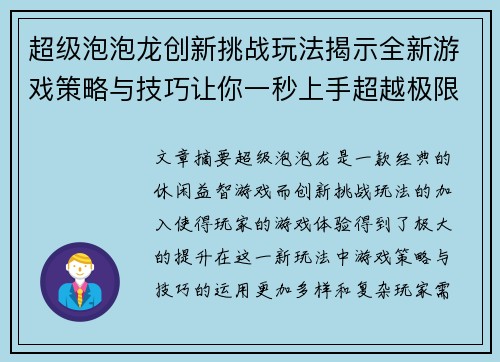 超级泡泡龙创新挑战玩法揭示全新游戏策略与技巧让你一秒上手超越极限

文章摘要超级泡泡龙是一款经典的休闲益智游戏而创新挑战玩法的加入使得玩家的游戏体验得到了极大的提升在这一新玩法中游戏策略与技巧的运用更加多样和复杂玩家需